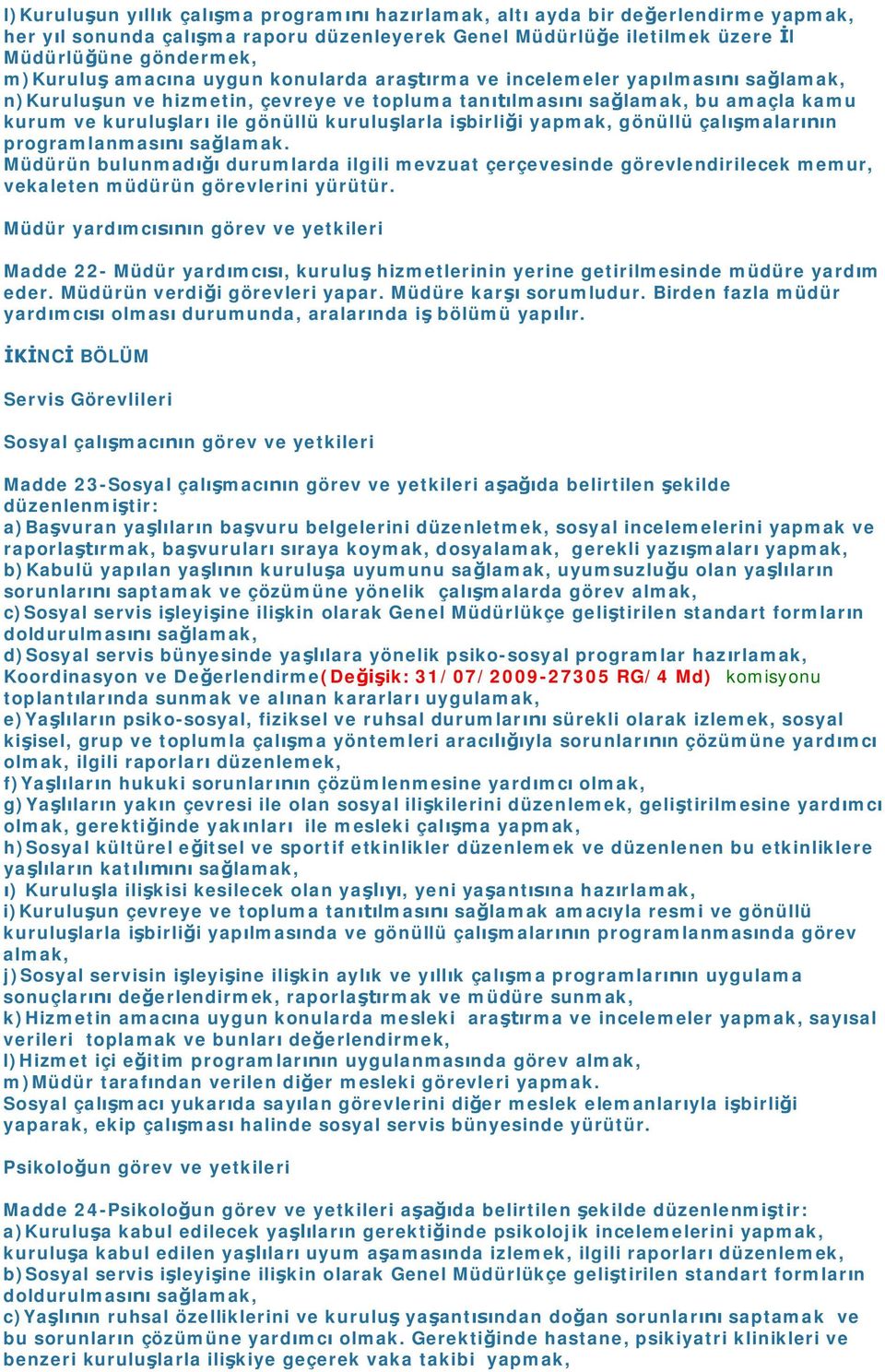 l)Kuruluşun yıllık çalışma programını hazırlamak, altı ayda bir değerlendirme yapmak, her yıl sonunda çalışma raporu düzenleyerek Genel Müdürlüğe iletilmek üzere İl Müdürlüğüne göndermek,
m)Kuruluş amacına uygun konularda araştırma ve incelemeler yapılmasını sağlamak,
n)Kuruluşun ve hizmetin, çevreye ve topluma tanıtılmasını sağlamak, bu amaçla kamu kurum ve kuruluşları ile gönüllü kuruluşlarla işbirliği yapmak, gönüllü çalışmalarının programlanmasını sağlamak.
Müdürün bulunmadığı durumlarda ilgili mevzuat çerçevesinde görevlendirilecek memur, vekaleten müdürün görevlerini yürütür.

Müdür yardımcısının görev ve yetkileri

Madde 22- Müdür yardımcısı, kuruluş hizmetlerinin yerine getirilmesinde müdüre yardım eder. Müdürün verdiği görevleri yapar. Müdüre karşı sorumludur. Birden fazla müdür yardımcısı olması durumunda, aralarında iş bölümü yapılır.

İKİNCİ BÖLÜM

Servis Görevlileri

Sosyal çalışmacının görev ve yetkileri

Madde 23-Sosyal çalışmacının görev ve yetkileri aşağıda belirtilen şekilde düzenlenmiştir:
a)Başvuran yaşlıların başvuru belgelerini düzenletmek, sosyal incelemelerini yapmak ve raporlaştırmak, başvuruları sıraya koymak, dosyalamak, gerekli yazışmaları yapmak,
b)Kabulü yapılan yaşlının kuruluşa uyumunu sağlamak, uyumsuzluğu olan yaşlıların sorunlarını saptamak ve çözümüne yönelik çalışmalarda görev almak,
c)Sosyal servis işleyişine ilişkin olarak Genel Müdürlükçe geliştirilen standart formların doldurulmasını sağlamak,
d)Sosyal servis bünyesinde yaşlılara yönelik psiko-sosyal programlar hazırlamak, Koordinasyon ve Değerlendirme(Değişik: 31/07/2009-27305 RG/4 Md) komisyonu toplantılarında sunmak ve alınan kararları uygulamak,
e)Yaşlıların psiko-sosyal, fiziksel ve ruhsal durumlarını sürekli olarak izlemek, sosyal kişisel, grup ve toplumla çalışma yöntemleri aracılığıyla sorunlarının çözümüne yardımcı olmak, ilgili raporları düzenlemek,
f)Yaşlıların hukuki sorunlarının çözümlenmesine yardımcı olmak,
g)Yaşlıların yakın çevresi ile olan sosyal ilişkilerini düzenlemek, geliştirilmesine yardımcı olmak, gerektiğinde yakınları ile mesleki çalışma yapmak,
h)Sosyal kültürel eğitsel ve sportif etkinlikler düzenlemek ve düzenlenen bu etkinliklere yaşlıların katılımını sağlamak,
ı) Kuruluşla ilişkisi kesilecek olan yaşlıyı, yeni yaşantısına hazırlamak,
i)Kuruluşun çevreye ve topluma tanıtılmasını sağlamak amacıyla resmi ve gönüllü kuruluşlarla işbirliği yapılmasında ve gönüllü çalışmalarının programlanmasında görev almak,
j)Sosyal servisin işleyişine ilişkin aylık ve yıllık çalışma programlarının uygulama sonuçlarını değerlendirmek, raporlaştırmak ve müdüre sunmak,
k)Hizmetin amacına uygun konularda mesleki araştırma ve incelemeler yapmak, sayısal verileri toplamak ve bunları değerlendirmek,
l)Hizmet içi eğitim programlarının uygulanmasında görev almak,
m)Müdür tarafından verilen diğer mesleki görevleri yapmak.
Sosyal çalışmacı yukarıda sayılan görevlerini diğer meslek elemanlarıyla işbirliği yaparak, ekip çalışması halinde sosyal servis bünyesinde yürütür.

Psikoloğun görev ve yetkileri

Madde 24-Psikoloğun görev ve yetkileri aşağıda belirtilen şekilde düzenlenmiştir:
a)Kuruluşa kabul edilecek yaşlıların gerektiğinde psikolojik incelemelerini yapmak, kuruluşa kabul edilen yaşlıları uyum aşamasında izlemek, ilgili raporları düzenlemek,
b)Sosyal servis işleyişine ilişkin olarak Genel Müdürlükçe geliştirilen standart formların doldurulmasını sağlamak,
c)Yaşlının ruhsal özelliklerini ve kuruluş yaşantısından doğan sorunlarını saptamak ve bu sorunların çözümüne yardımcı olmak. Gerektiğinde hastane, psikiyatri klinikleri ve benzeri kuruluşlarla ilişkiye geçerek vaka takibi yapmak,